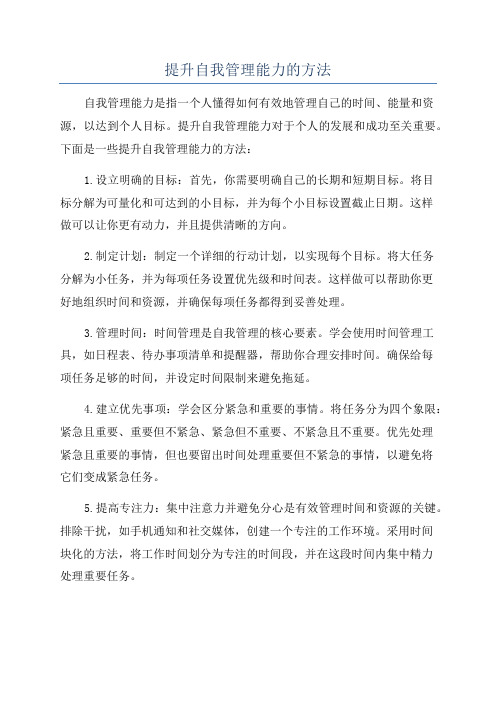 提升自我管理能力的方法

自我管理能力是指一个人懂得如何有效地管理自己的时间、能量和资源，以达到个人目标。提升自我管理能力对于个人的发展和成功至关重要。下面是一些提升自我管理能力的方法：

1.设立明确的目标：首先，你需要明确自己的长期和短期目标。将目标分解为可量化和可达到的小目标，并为每个小目标设置截止日期。这样做可以让你更有动力，并且提供清晰的方向。

2.制定计划：制定一个详细的行动计划，以实现每个目标。将大任务分解为小任务，并为每项任务设置优先级和时间表。这样做可以帮助你更好地组织时间和资源，并确保每项任务都得到妥善处理。

3.管理时间：时间管理是自我管理的核心要素。学会使用时间管理工具，如日程表、待办事项清单和提醒器，帮助你合理安排时间。确保给每项任务足够的时间，并设定时间限制来避免拖延。

4.建立优先事项：学会区分紧急和重要的事情。将任务分为四个象限：紧急且重要、重要但不紧急、紧急但不重要、不紧急且不重要。优先处理紧急且重要的事情，但也要留出时间处理重要但不紧急的事情，以避免将它们变成紧急任务。

5.提高专注力：集中注意力并避免分心是有效管理时间和资源的关键。排除干扰，如手机通知和社交媒体，创建一个专注的工作环境。采用时间块化的方法，将工作时间划分为专注的时间段，并在这段时间内集中精力处理重要任务。